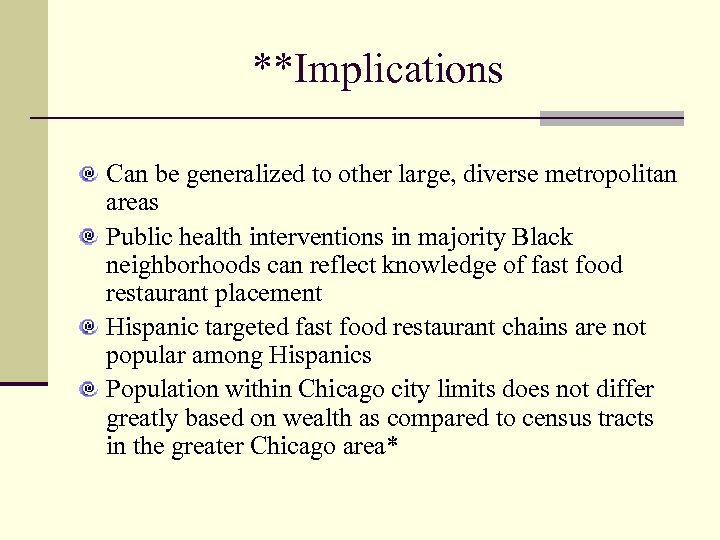 **Implications

• Can be generalized to other large, diverse metropolitan areas
• Public health interventions in majority Black neighborhoods can reflect knowledge of fast food restaurant placement
• Hispanic targeted fast food restaurant chains are not popular among Hispanics
• Population within Chicago city limits does not differ greatly based on wealth as compared to census tracts in the greater Chicago area*